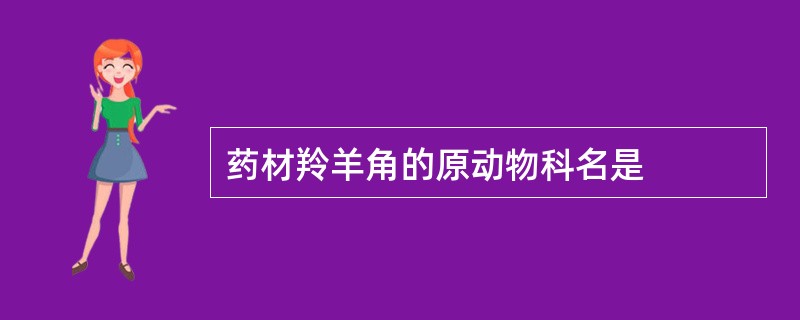 药材羚羊角的原动物科名是